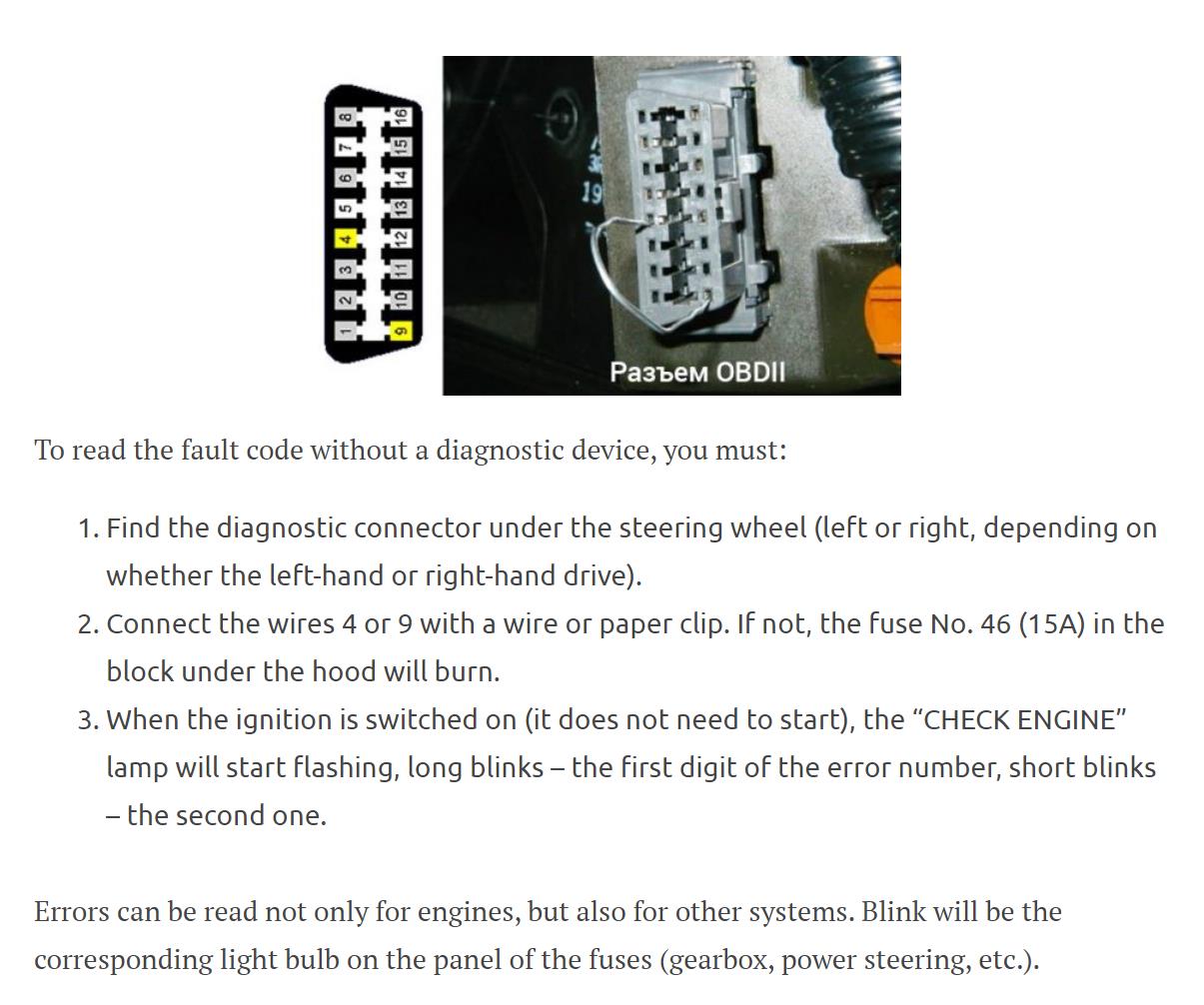 1 2 3 4 5 6 7 8
9 10 11 12 13 14 15 16

Разъем OBDII

To read the fault code without a diagnostic device, you must:

1. Find the diagnostic connector under the steering wheel (left or right, depending on whether the left-hand or right-hand drive).
2. Connect the wires 4 or 9 with a wire or paper clip. If not, the fuse No. 46 (15A) in the block under the hood will burn.
3. When the ignition is switched on (it does not need to start), the “CHECK ENGINE” lamp will start flashing, long blinks – the first digit of the error number, short blinks – the second one.

Errors can be read not only for engines, but also for other systems. Blink will be the corresponding light bulb on the panel of the fuses (gearbox, power steering, etc.).